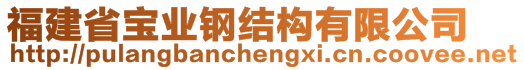 福建省宝业钢结构有限公司
http://pulangbanchengxi.cn.coovee.net